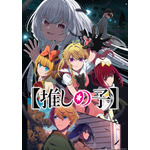 【推しの子】